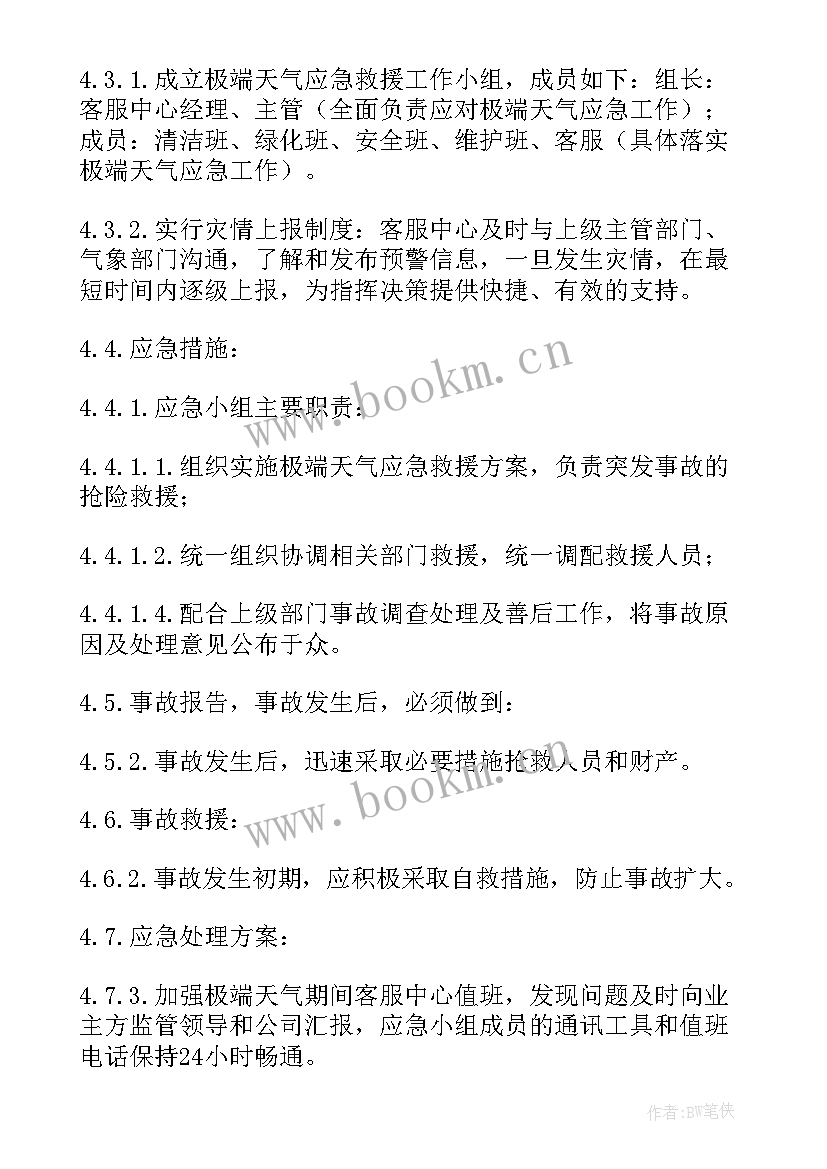 4.3.1.成立极端天气应急救援工作小组，成员如下：组长：客服中心经理、主管（全面负责应对极端天气应急工作）；成员：清洁班、绿化班、安全班、维护班、客服（具体落实极端天气应急工作）。

4.3.2.实行灾情上报制度：客服中心及时与上级主管部门、气象部门沟通，了解和发布预警信息，一旦发生灾情，在最短时间内逐级上报，为指挥决策提供快捷、有效的支持。

4.4.应急措施：

4.4.1.应急小组主要职责：

4.4.1.1.组织实施极端天气应急救援方案，负责突发事故的抢险救援；

4.4.1.2.统一组织协调相关部门救援，统一调配救援人员；

4.4.1.4.配合上级部门事故调查处理及善后工作，将事故原因及处理意见公布于众。

4.5.事故报告，事故发生后，必须做到：

4.5.2.事故发生后，迅速采取必要措施抢救人员和财产。

4.6.事故救援：

4.6.2.事故发生初期，应积极采取自救措施，防止事故扩大。

4.7.应急处理方案：

4.7.3.加强极端天气期间客服中心值班，发现问题及时向业主方监管领导和公司汇报，应急小组成员的通讯工具和值班电话保持24小时畅通。

www.bookm.cn

www.bookm.cn

作者:BW笔侠